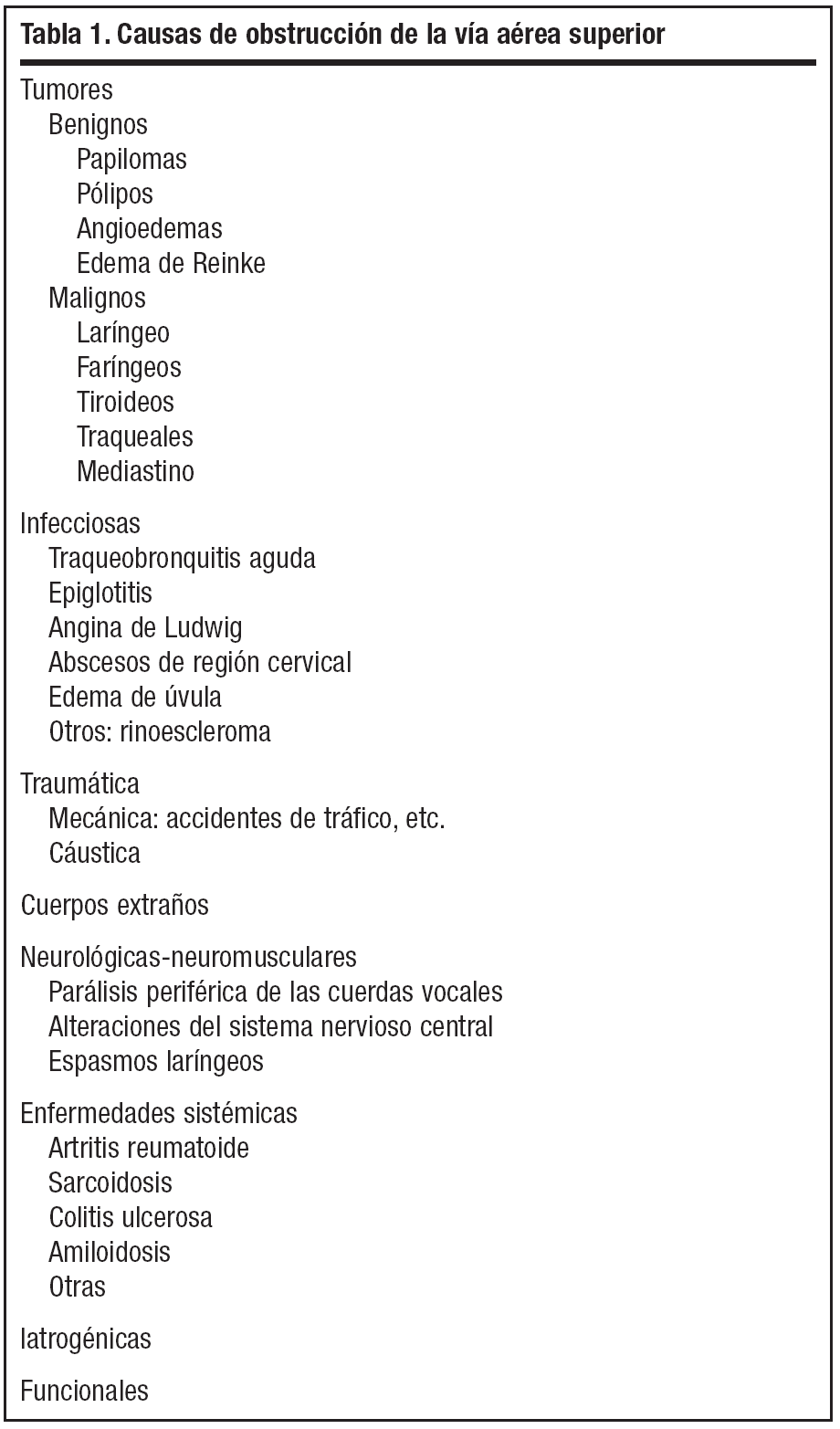 Tabla 1. Causas de obstrucción de la vía aérea superior

Tumores
Benignos
Papilomas
Pólipos
Angioedemas
Edema de Reinke
Malignos
Laríngeo
Faríngeos
Tiroideos
Traqueales
Mediastino

Infecciosas
Traqueobronquitis aguda
Epiglotitis
Angina de Ludwig
Abscesos de región cervical
Edema de úvula
Otros: rinoescleroma

Traumática
Mecánica: accidentes de tráfico, etc.
Cáustica

Cuerpos extraños

Neurológicas-neuromusculares
Parálisis periférica de las cuerdas vocales
Alteraciones del sistema nervioso central
Espasmos laríngeos

Enfermedades sistémicas
Artritis reumatoide
Sarcoidosis
Colitis ulcerosa
Amiloidosis
Otras

Iatrogénicas

Funcionales